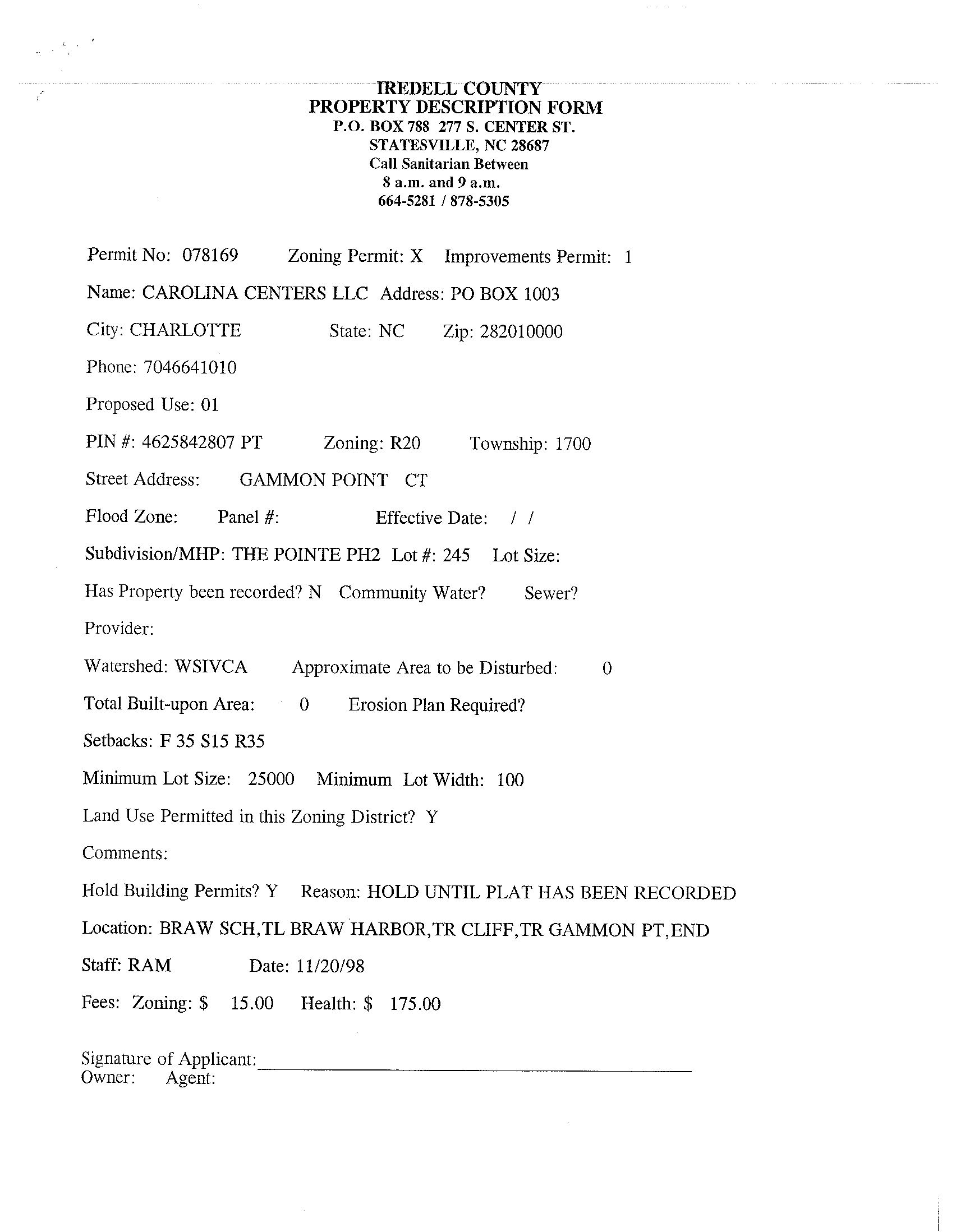 IREDELL COUNTY
PROPERTY DESCRIPTION FORM
P.O. BOX 788 277 S. CENTER ST.
STATESVILLE, NC 28687
Call Sanitarian Between
8 a.m. and 9 a.m.
664-5281 / 878-5305

Permit No: 078169 Zoning Permit: X Improvements Permit: 1

Name: CAROLINA CENTERS LLC Address: PO BOX 1003

City: CHARLOTTE State: NC Zip: 282010000

Phone: 7046641010

Proposed Use: 01

PIN #: 4625842807 PT Zoning: R20 Township: 1700

Street Address: GAMMON POINT CT

Flood Zone: Panel #: Effective Date: / /

Subdivision/MHP: THE POINTE PH2 Lot #: 245 Lot Size:

Has Property been recorded? N Community Water? Sewer?

Provider:

Watershed: WSIVCA Approximate Area to be Disturbed: 0

Total Built-upon Area: 0 Erosion Plan Required?

Setbacks: F 35 S15 R35

Minimum Lot Size: 25000 Minimum Lot Width: 100

Land Use Permitted in this Zoning District? Y

Comments:

Hold Building Permits? Y Reason: HOLD UNTIL PLAT HAS BEEN RECORDED

Location: BRAW SCH,TL BRAW HARBOR,TR CLIFF,TR GAMMON PT,END

Staff: RAM Date: 11/20/98

Fees: Zoning: $ 15.00 Health: $ 175.00

Signature of Applicant:
Owner: Agent: